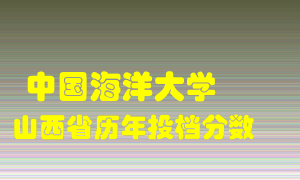 中国海洋大学
山西省历年投档分数